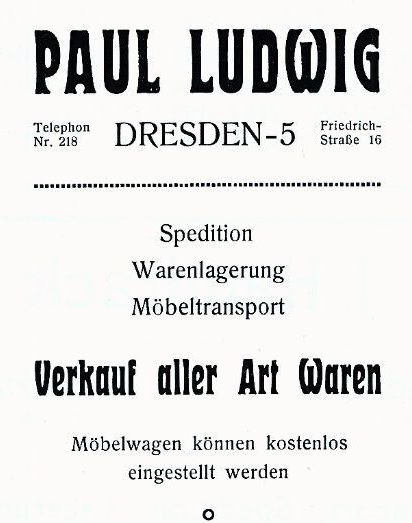 PAUL LUDWIG

Telephon
Nr. 218

DRESDEN-5

Friedrich-
Straße 16

Spedition

Warenlagerung

Möbeltransport

Verkauf aller Art Waren

Möbelwagen können kostenlos eingestellt werden